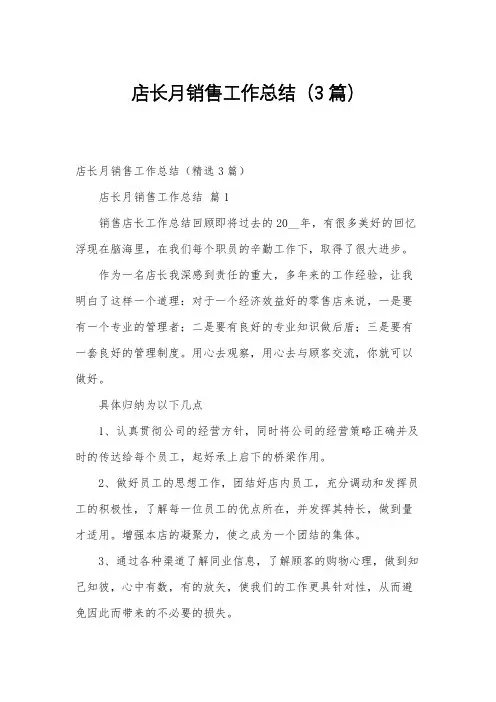 店长月销售工作总结（3篇）

店长月销售工作总结（精选3篇）

店长月销售工作总结 篇1

销售店长工作总结回顾即将过去的20__年，有很多美好的回忆浮现在脑海里，在我们每个职员的辛勤工作下，取得了很大进步。

作为一名店长我深感到责任的重大，多年来的工作经验，让我明白了这样一个道理：对于一个经济效益好的零售店来说，一是要有一个专业的管理者；二是要有良好的专业知识做后盾；三是要有一套良好的管理制度。用心去观察，用心去与顾客交流，你就可以做好。

具体归纳为以下几点

1、认真贯彻公司的经营方针，同时将公司的经营策略正确并及时的传达给每个员工，起好承上启下的桥梁作用。

2、做好员工的思想工作，团结好店内员工，充分调动和发挥员工的积极性，了解每一位员工的优点所在，并发挥其特长，做到量才适用。增强本店的凝聚力，使之成为一个团结的集体。

3、通过各种渠道了解同业信息，了解顾客的购物心理，做到知己知彼，心中有数，有的放矢，使我们的工作更具针对性，从而避免因此而带来的不必要的损失。